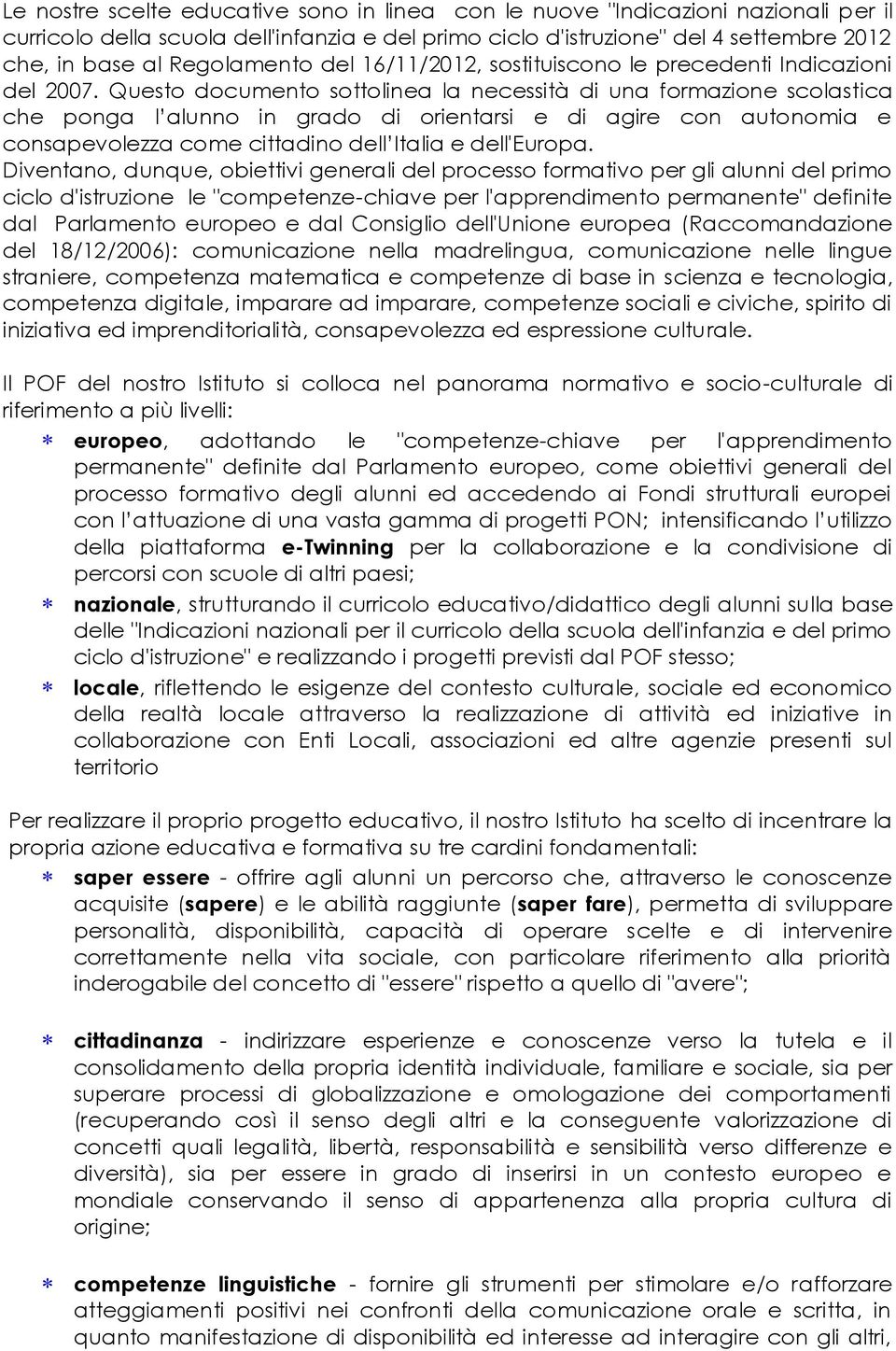 Le nostre scelte educative sono in linea con le nuove "Indicazioni nazionali per il curricolo della scuola dell'infanzia e del primo ciclo d'istruzione" del 4 settembre 2012 che, in base al Regolamento del 16/11/2012, sostituiscono le precedenti Indicazioni del 2007. Questo documento sottolinea la necessità di una formazione scolastica che ponga l'alunno in grado di orientarsi e di agire con autonomia e consapevolezza come cittadino dell'Italia e dell'Europa. Diventano, dunque, obiettivi generali del processo formativo per gli alunni del primo ciclo d'istruzione le "competenze-chiave per l'apprendimento permanente" definite dal Parlamento europeo e dal Consiglio dell'Unione europea (Raccomandazione del 18/12/2006): comunicazione nella madrelingua, comunicazione nelle lingue straniere, competenza matematica e competenze di base in scienza e tecnologia, competenza digitale, imparare ad imparare, competenze sociali e civiche, spirito di iniziativa ed imprenditorialità, consapevolezza ed espressione culturale.

Il POF del nostro Istituto si colloca nel panorama normativo e socio-culturale di riferimento a più livelli:

* europeo, adottando le "competenze-chiave per l'apprendimento permanente" definite dal Parlamento europeo, come obiettivi generali del processo formativo degli alunni ed accedendo ai Fondi strutturali europei con l'attuazione di una vasta gamma di progetti PON; intensificando l'utilizzo della piattaforma e-Twinning per la collaborazione e la condivisione di percorsi con scuole di altri paesi;

* nazionale, strutturando il curricolo educativo/didattico degli alunni sulla base delle "Indicazioni nazionali per il curricolo della scuola dell'infanzia e del primo ciclo d'istruzione" e realizzando i progetti previsti dal POF stesso;

* locale, riflettendo le esigenze del contesto culturale, sociale ed economico della realtà locale attraverso la realizzazione di attività ed iniziative in collaborazione con Enti Locali, associazioni ed altre agenzie presenti sul territorio

Per realizzare il proprio progetto educativo, il nostro Istituto ha scelto di incentrare la propria azione educativa e formativa su tre cardini fondamentali:

* saper essere - offrire agli alunni un percorso che, attraverso le conoscenze acquisite (sapere) e le abilità raggiunte (saper fare), permetta di sviluppare personalità, disponibilità, capacità di operare scelte e di intervenire correttamente nella vita sociale, con particolare riferimento alla priorità inderogabile del concetto di "essere" rispetto a quello di "avere";

* cittadinanza - indirizzare esperienze e conoscenze verso la tutela e il consolidamento della propria identità individuale, familiare e sociale, sia per superare processi di globalizzazione e omologazione dei comportamenti (recuperando così il senso degli altri e la conseguente valorizzazione di concetti quali legalità, libertà, responsabilità e sensibilità verso differenze e diversità), sia per essere in grado di inserirsi in un contesto europeo e mondiale conservando il senso di appartenenza alla propria cultura di origine;

* competenze linguistiche - fornire gli strumenti per stimolare e/o rafforzare atteggiamenti positivi nei confronti della comunicazione orale e scritta, in quanto manifestazione di disponibilità ed interesse ad interagire con gli altri,